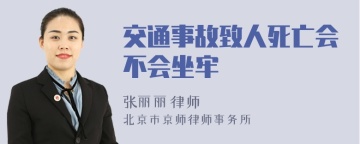 交通事故致人死亡会不会坐牢

张丽丽 律师

北京市京师律师事务所